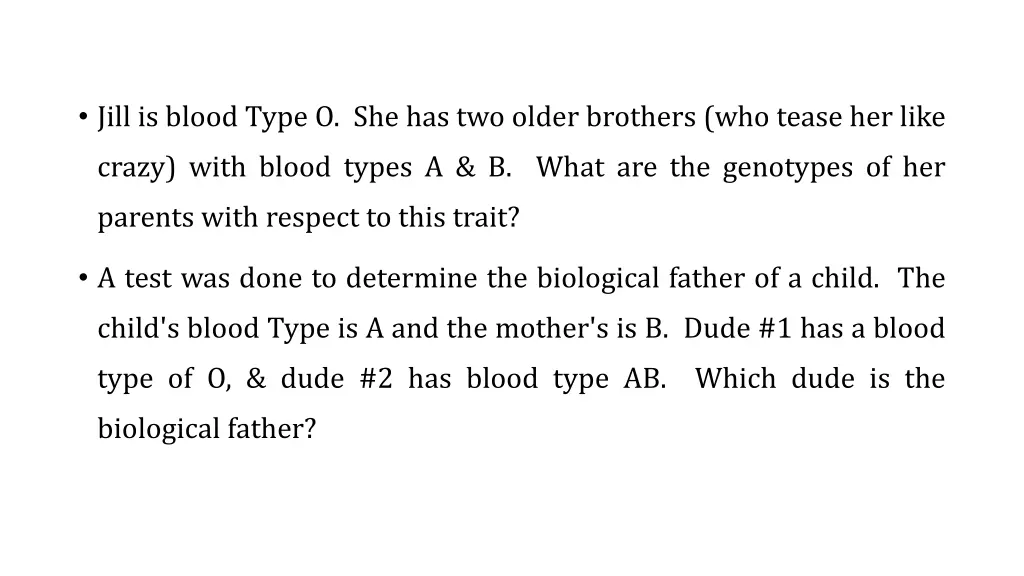 • Jill is blood Type O. She has two older brothers (who tease her like crazy) with blood types A & B. What are the genotypes of her parents with respect to this trait?

• A test was done to determine the biological father of a child. The child's blood Type is A and the mother's is B. Dude #1 has a blood type of O, & dude #2 has blood type AB. Which dude is the biological father?